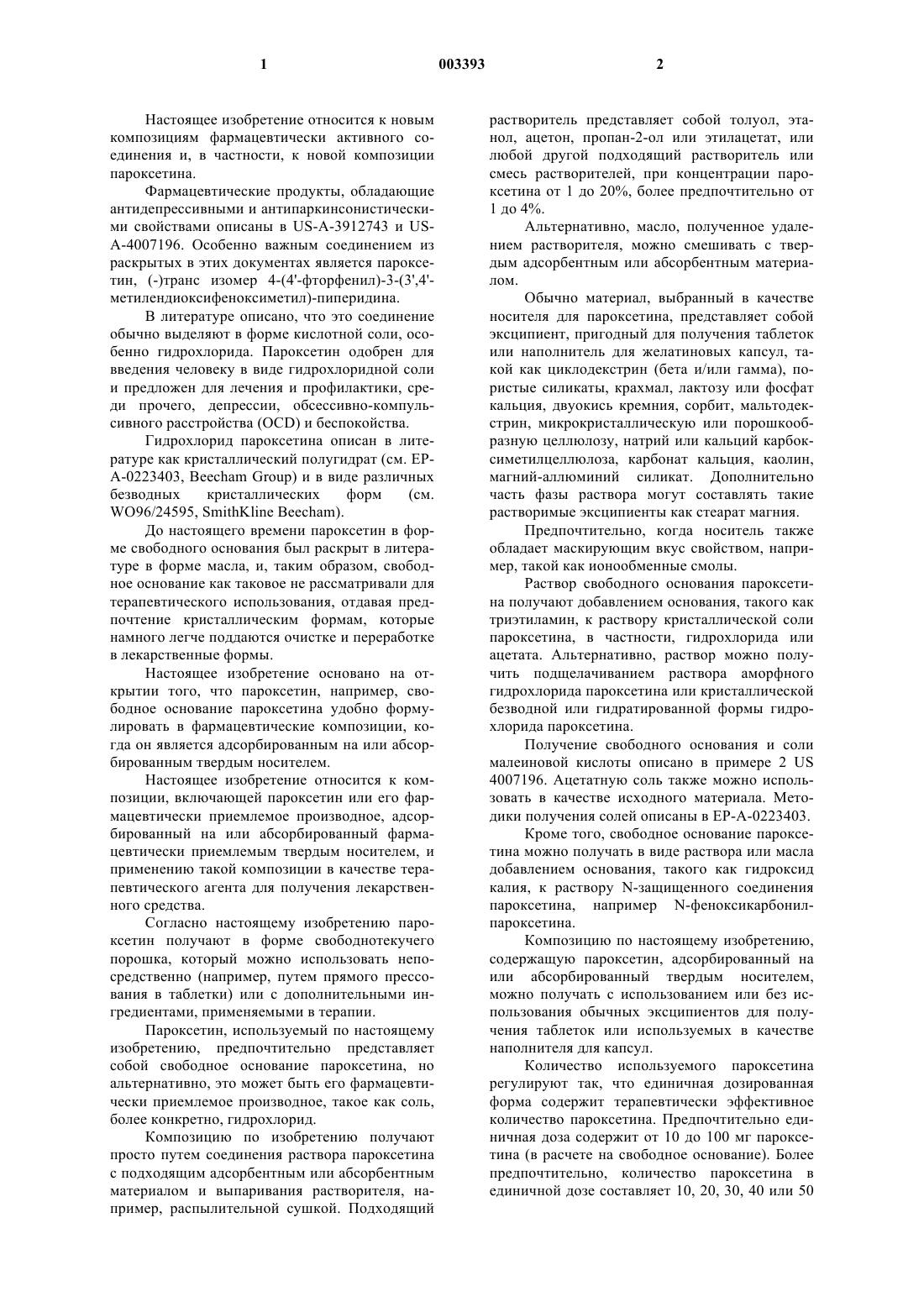 1 003393 2

Настоящее изобретение относится к новым композициям фармацевтически активного соединения и, в частности, к новой композиции пароксетина.

Фармацевтические продукты, обладающие антидепрессивными и антипаркинсонистическими свойствами описаны в US-A-3912743 и US-A-4007196. Особенно важным соединением из раскрытых в этих документах является пароксетин, (-)транс изомер 4-(4'-фторфенил)-3-(3',4'-метилендиоксифеноксиметил)-пиперидина.

В литературе описано, что это соединение обычно выделяют в форме кислотной соли, особенно гидрохлорида. Пароксетин одобрен для введения человеку в виде гидрохлоридной соли и предложен для лечения и профилактики, среди прочего, депрессии, обсессивно-компульсивного расстройства (OCD) и беспокойства.

Гидрохлорид пароксетина описан в литературе как кристаллический полугидрат (см. EP-A-0223403, Beecham Group) и в виде различных безводных кристаллических форм (см. WO96/24595, SmithKline Beecham).

До настоящего времени пароксетин в форме свободного основания был раскрыт в литературе в форме масла, и, таким образом, свободное основание как таковое не рассматривали для терапевтического использования, отдавая предпочтение кристаллическим формам, которые намного легче поддаются очистке и переработке в лекарственные формы.

Настоящее изобретение основано на открытии того, что пароксетин, например, свободное основание пароксетина удобно формулировать в фармацевтические композиции, когда он является адсорбированным на или абсорбированным твердым носителем.

Настоящее изобретение относится к композиции, включающей пароксетин или его фармацевтически приемлемое производное, адсорбированный на или абсорбированный фармацевтически приемлемым твердым носителем, и применению такой композиции в качестве терапевтического агента для получения лекарственного средства.

Согласно настоящему изобретению пароксетин получают в форме свободнотекучего порошка, который можно использовать непосредственно (например, путем прямого прессования в таблетки) или с дополнительными ингредиентами, применяемыми в терапии.

Пароксетин, используемый по настоящему изобретению, предпочтительно представляет собой свободное основание пароксетина, но альтернативно, это может быть его фармацевтически приемлемое производное, такое как соль, более конкретно, гидрохлорид.

Композицию по изобретению получают просто путем соединения раствора пароксетина с подходящим адсорбентным или абсорбентным материалом и выпаривания растворителя, например, распылительной сушкой. Подходящий растворитель представляет собой толуол, этанол, ацетон, пропан-2-ол или этилацетат, или любой другой подходящий растворитель или смесь растворителей, при концентрации пароксетина от 1 до 20%, более предпочтительно от 1 до 4%.

Альтернативно, масло, полученное удалением растворителя, можно смешивать с твердым адсорбентным или абсорбентным материалом.

Обычно материал, выбранный в качестве носителя для пароксетина, представляет собой эксципиент, пригодный для получения таблеток или наполнитель для желатиновых капсул, такой как циклодекстрин (бета и/или гамма), пористые силикаты, крахмал, лактозу или фосфат кальция, двуокись кремния, сорбит, мальтодекстрин, микрокристаллическую или порошкообразную целлюлозу, натрий или кальций карбоксиметилцеллюлоза, карбонат кальция, каолин, магний-аллюминий силикат. Дополнительно часть фазы раствора могут составлять такие растворимые эксципиенты как стеарат магния.

Предпочтительно, когда носитель также обладает маскирующим вкус свойством, например, такой как ионообменные смолы.

Раствор свободного основания пароксетина получают добавлением основания, такого как триэтиламин, к раствору кристаллической соли пароксетина, в частности, гидрохлорида или ацетата. Альтернативно, раствор можно получить подщелачиванием раствора аморфного гидрохлорида пароксетина или кристаллической безводной или гидратированной формы гидрохлорида пароксетина.

Получение свободного основания и соли малеиновой кислоты описано в примере 2 US 4007196. Ацетатную соль также можно использовать в качестве исходного материала. Методики получения солей описаны в EP-A-0223403.

Кроме того, свободное основание пароксетина можно получать в виде раствора или масла добавлением основания, такого как гидроксид калия, к раствору N-защищенного соединения пароксетина, например N-феноксикарбонил-пароксетина.

Композицию по настоящему изобретению, содержащую пароксетин, адсорбированный на или абсорбированный твердым носителем, можно получать с использованием или без использования обычных эксципиентов для получения таблеток или используемых в качестве наполнителя для капсул.

Количество используемого пароксетина регулируют так, что единичная дозированная форма содержит терапевтически эффективное количество пароксетина. Предпочтительно единичная доза содержит от 10 до 100 мг пароксетина (в расчете на свободное основание). Более предпочтительно, количество пароксетина в единичной дозе составляет 10, 20, 30, 40 или 50